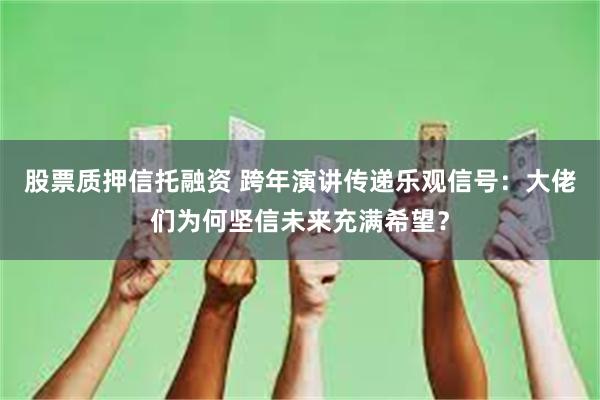 股票质押信托融资 跨年演讲传递乐观信号：大佬们为何坚信未来充满希望？